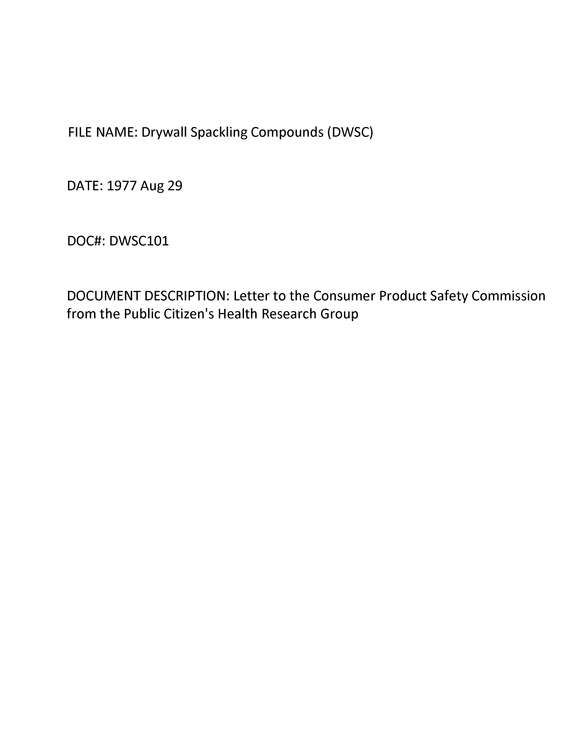 FILE NAME: Drywall Spackling Compounds (DWSC)

DATE: 1977 Aug 29

DOC#: DWSC101

DOCUMENT DESCRIPTION: Letter to the Consumer Product Safety Commission from the Public Citizen's Health Research Group